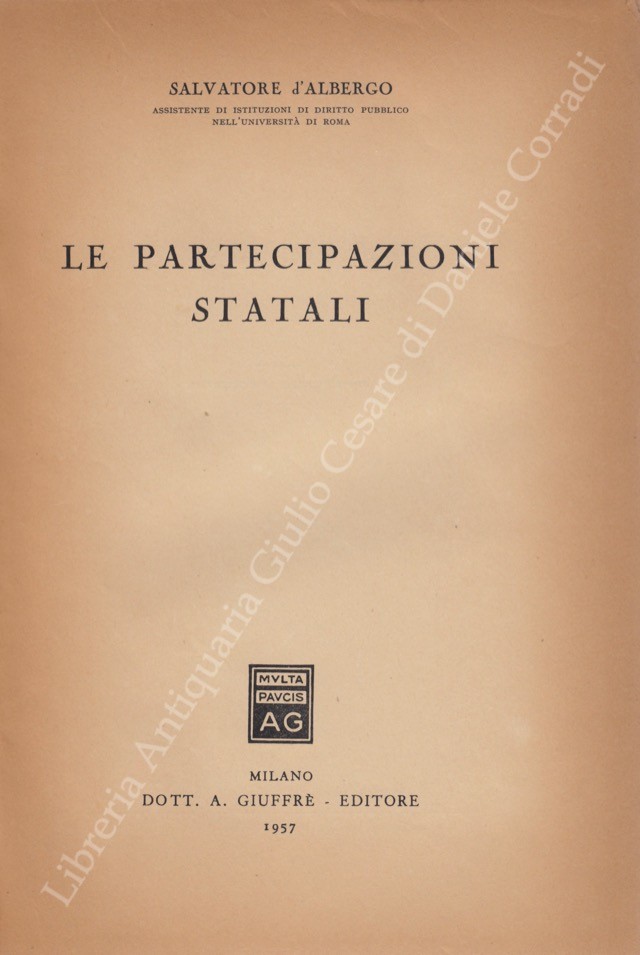 SALVATORE d'ALBERGO
ASSISTENTE DI ISTITUZIONI DI DIRITTO PUBBLICO
NELL'UNIVERSITÀ DI ROMA

LE PARTECIPAZIONI
STATALI

MVLTA
PAVCIS
AG

MILANO
DOTT. A. GIUFFRÈ - EDITORE
1957

Libreria Antiquaria Giulio Cesare di Daniele Corradi